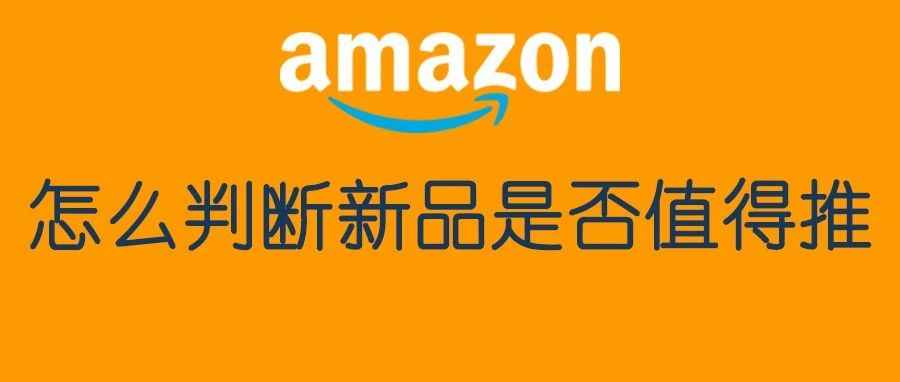 amazon

怎么判断新品是否值得推